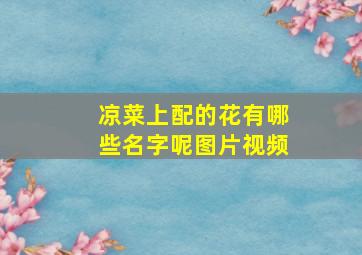 凉菜上配的花有哪些名字呢图片视频